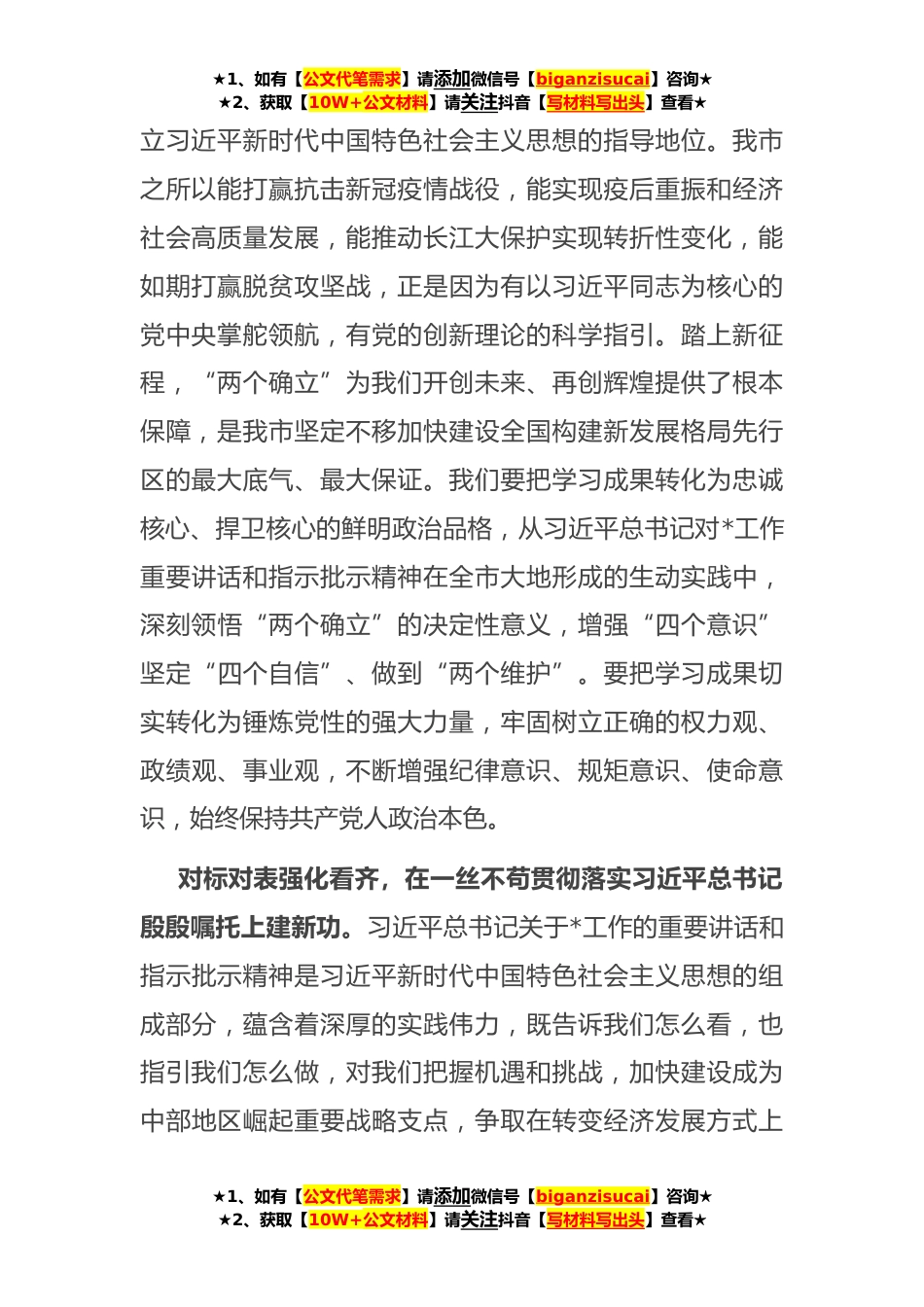 ★1、如有【公文代笔需求】请添加微信号【biganzisucai】咨询★
★2、获取【10W+公文材料】请关注抖音【写材料写出头】查看★

立习近平新时代中国特色社会主义思想的指导地位。我市之所以能打赢抗击新冠疫情战役，能实现疫后重振和经济社会高质量发展，能推动长江大保护实现转折性变化，能如期打赢脱贫攻坚战，正是因为有以习近平同志为核心的党中央掌舵领航，有党的创新理论的科学指引。踏上新征程，“两个确立”为我们开创未来、再创辉煌提供了根本保障，是我市坚定不移加快建设全国构建新发展格局先行区的最大底气、最大保证。我们要把学习成果转化为忠诚核心、捍卫核心的鲜明政治品格，从习近平总书记对*工作重要讲话和指示批示精神在全市大地形成的生动实践中，深刻领悟“两个确立”的决定性意义，增强“四个意识”坚定“四个自信”、做到“两个维护”。要把学习成果切实转化为锤炼党性的强大力量，牢固树立正确的权力观、政绩观、事业观，不断增强纪律意识、规矩意识、使命意识，始终保持共产党人政治本色。

对标对表强化看齐，在一丝不苟贯彻落实习近平总书记殷殷嘱托上建新功。习近平总书记关于*工作的重要讲话和指示批示精神是习近平新时代中国特色社会主义思想的组成部分，蕴含着深厚的实践伟力，既告诉我们怎么看，也指引我们怎么做，对我们把握机遇和挑战，加快建设成为中部地区崛起重要战略支点，争取在转变经济发展方式上

★1、如有【公文代笔需求】请添加微信号【biganzisucai】咨询★
★2、获取【10W+公文材料】请关注抖音【写材料写出头】查看★